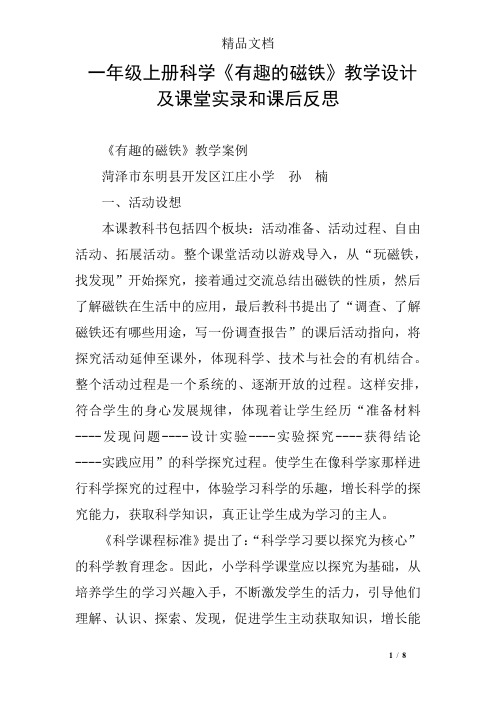 精品文档

一年级上册科学《有趣的磁铁》教学设计及课堂实录和课后反思

《有趣的磁铁》教学案例

菏泽市东明县开发区江庄小学　孙　楠

一、活动设想

本课教科书包括四个板块：活动准备、活动过程、自由活动、拓展活动。整个课堂活动以游戏导入，从“玩磁铁，找发现”开始探究，接着通过交流总结出磁铁的性质，然后了解磁铁在生活中的应用，最后教科书提出了“调查、了解磁铁还有哪些用途，写一份调查报告”的课后活动指向，将探究活动延伸至课外，体现科学、技术与社会的有机结合。整个活动过程是一个系统的、逐渐开放的过程。这样安排，符合学生的身心发展规律，体现着让学生经历“准备材料----发现问题----设计实验----实验探究----获得结论----实践应用”的科学探究过程。使学生在像科学家那样进行科学探究的过程中，体验学习科学的乐趣，增长科学的探究能力，获取科学知识，真正让学生成为学习的主人。

《科学课程标准》提出了：“科学学习要以探究为核心”的科学教育理念。因此，小学科学课堂应以探究为基础，从培养学生的学习兴趣入手，不断激发学生的活力，引导他们理解、认识、探索、发现，促进学生主动获取知识，增长能

1 / 8